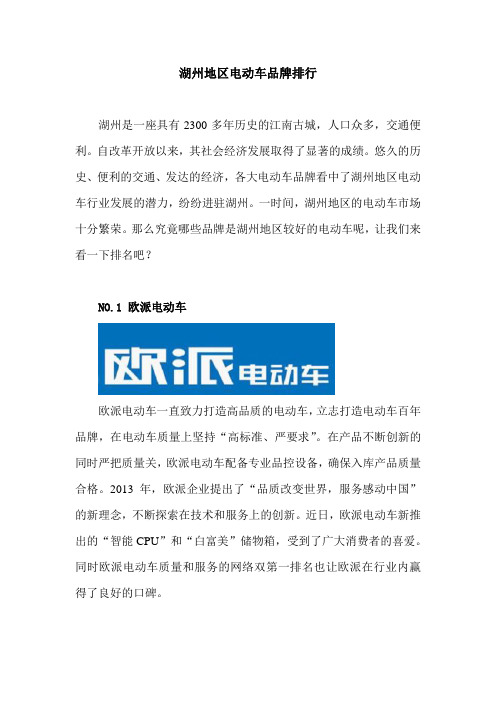 湖州地区电动车品牌排行

湖州是一座具有 2300 多年历史的江南古城，人口众多，交通便利。自改革开放以来，其社会经济发展取得了显著的成绩。悠久的历史、便利的交通、发达的经济，各大电动车品牌看中了湖州地区电动车行业发展的潜力，纷纷进驻湖州。一时间，湖州地区的电动车市场十分繁荣。那么究竟哪些品牌是湖州地区较好的电动车呢，让我们来看一下排名吧？

NO.1 欧派电动车

欧派电动车

欧派电动车一直致力打造高品质的电动车，立志打造电动车百年品牌，在电动车质量上坚持“高标准、严要求”。在产品不断创新的同时严把质量关，欧派电动车配备专业品控设备，确保入库产品质量合格。2013 年，欧派企业提出了“品质改变世界，服务感动中国”的新理念，不断探索在技术和服务上的创新。近日，欧派电动车新推出的“智能 CPU”和“白富美”储物箱，受到了广大消费者的喜爱。同时欧派电动车质量和服务的网络双第一排名也让欧派在行业内赢得了良好的口碑。